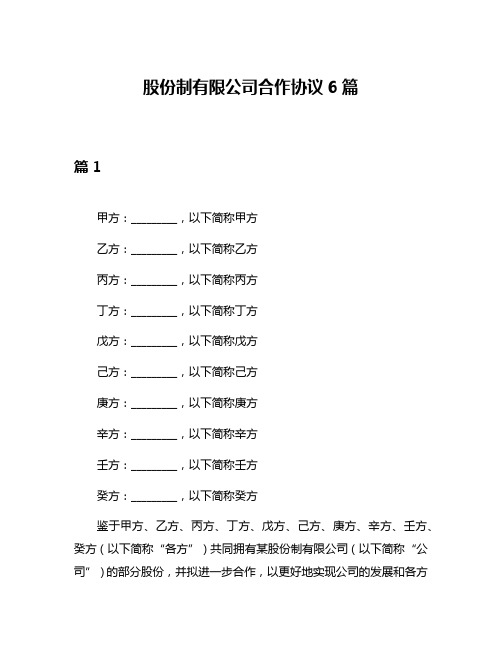 股份制有限公司合作协议 6 篇

篇 1

甲方：________，以下简称甲方

乙方：________，以下简称乙方

丙方：________，以下简称丙方

丁方：________，以下简称丁方

戊方：________，以下简称戊方

己方：________，以下简称己方

庚方：________，以下简称庚方

辛方：________，以下简称辛方

壬方：________，以下简称壬方

癸方：________，以下简称癸方

鉴于甲方、乙方、丙方、丁方、戊方、己方、庚方、辛方、壬方、癸方（以下简称“各方”）共同拥有某股份制有限公司（以下简称“公司”）的部分股份，并拟进一步合作，以更好地实现公司的发展和各方